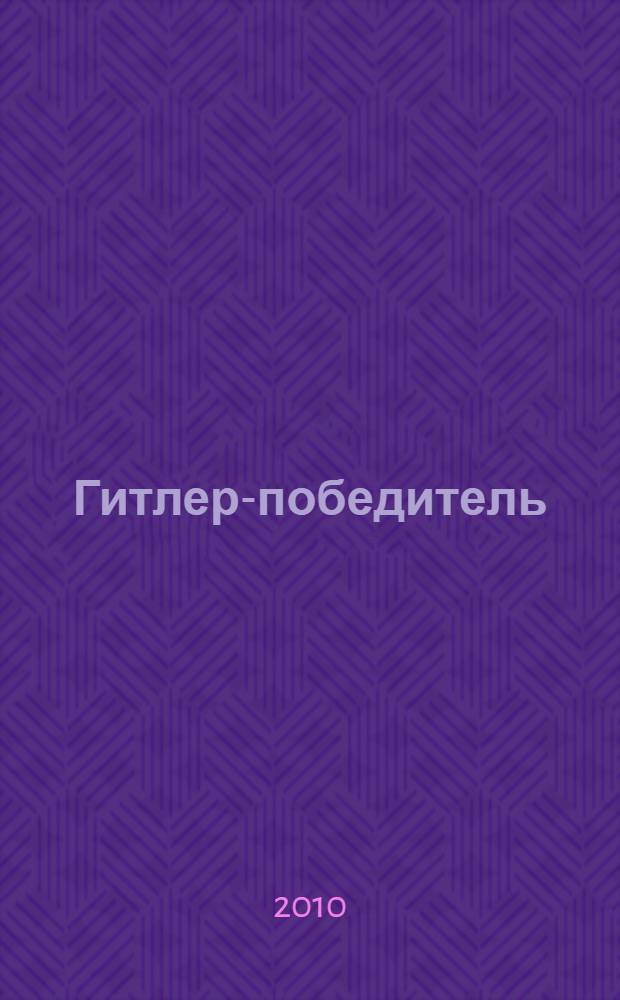 Гитлер-победитель

2010